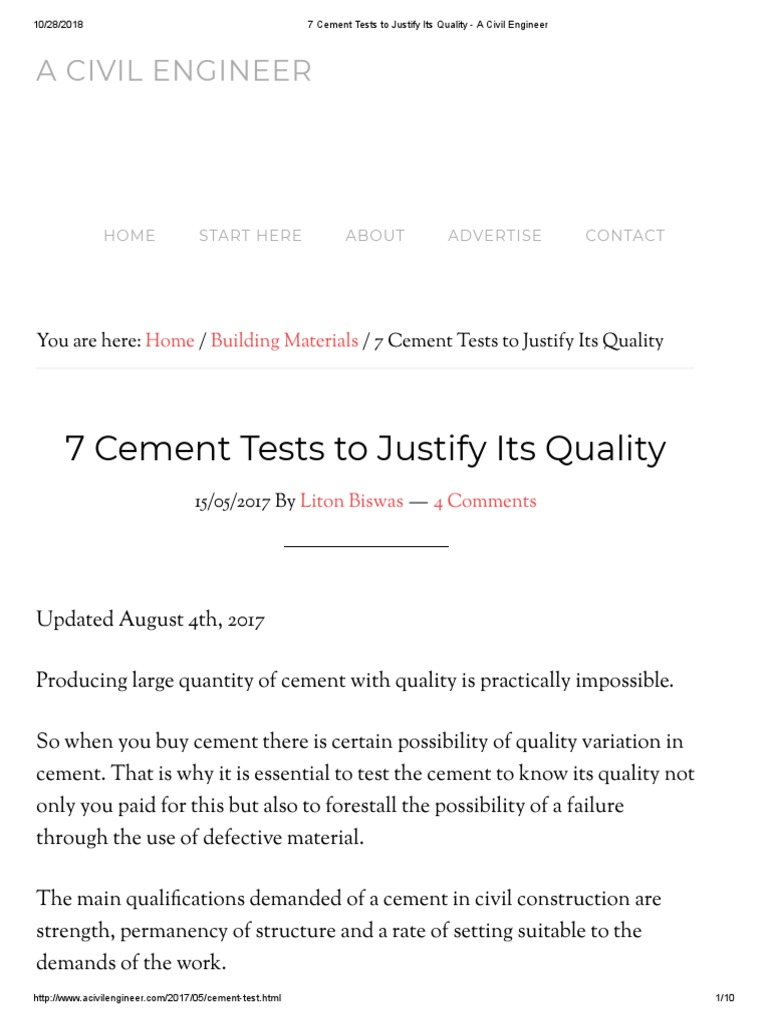 10/28/2018 7 Cement Tests to Justify Its Quality - A Civil Engineer

A CIVIL ENGINEER

HOME START HERE ABOUT ADVERTISE CONTACT

You are here: Home / Building Materials / 7 Cement Tests to Justify Its Quality

7 Cement Tests to Justify Its Quality

15/05/2017 By Liton Biswas — 4 Comments

Updated August 4th, 2017

Producing large quantity of cement with quality is practically impossible.

So when you buy cement there is certain possibility of quality variation in cement. That is why it is essential to test the cement to know its quality not only you paid for this but also to forestall the possibility of a failure through the use of defective material.

The main qualifications demanded of a cement in civil construction are strength, permanency of structure and a rate of setting suitable to the demands of the work.

http://www.acivilengineer.com/2017/05/cement-test.html 1/10